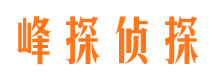 峰探侦探